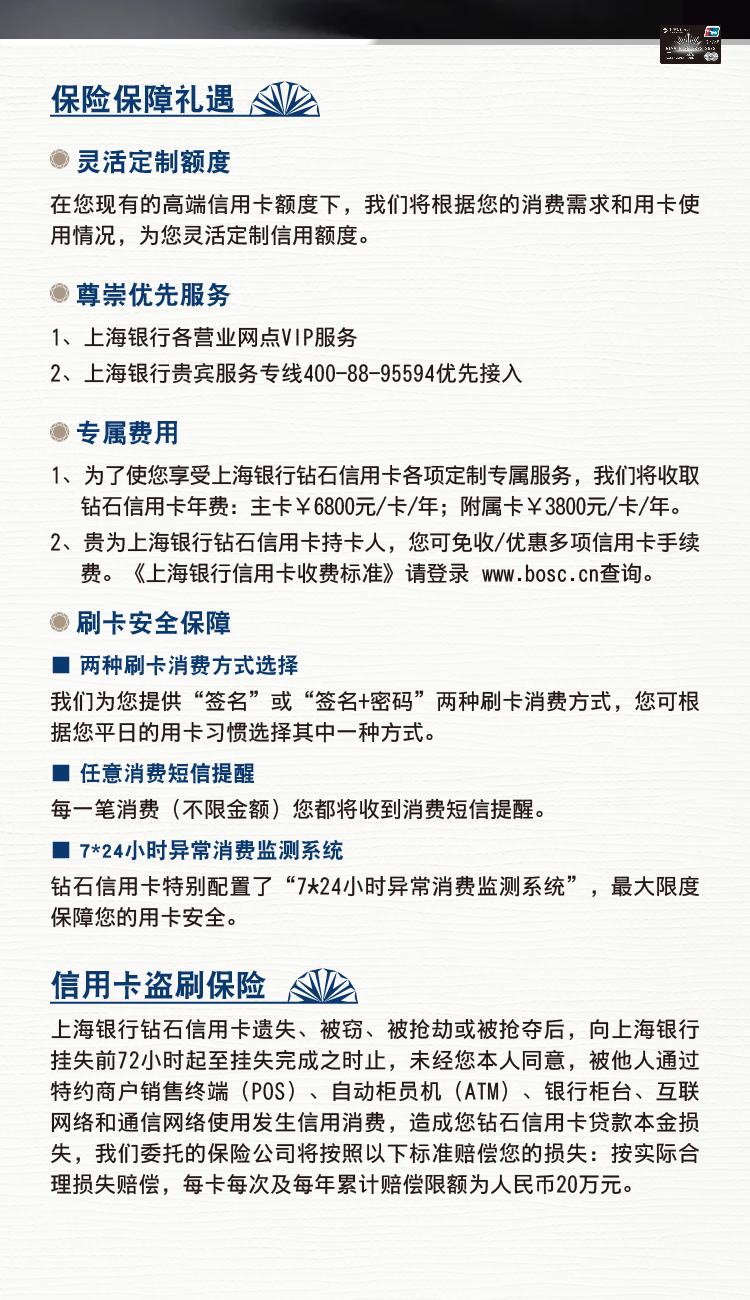 保险保障礼遇

灵活定制额度

在您现有的高端信用卡额度下，我们将根据您的消费需求和用卡使用情况，为您灵活定制信用额度。

尊崇优先服务

1、上海银行各营业网点VIP服务

2、上海银行贵宾服务专线400-88-95594优先接入

专属费用

1、为了使您享受上海银行钻石信用卡各项定制专属服务，我们将收取钻石信用卡年费：主卡￥6800元/卡/年；附属卡￥3800元/卡/年。

2、贵为上海银行钻石信用卡持卡人，您可免收/优惠多项信用卡手续费。《上海银行信用卡收费标准》请登录 www.bosc.cn查询。

刷卡安全保障

■ 两种刷卡消费方式选择

我们为您提供“签名”或“签名+密码”两种刷卡消费方式，您可根据您平日的用卡习惯选择其中一种方式。

■ 任意消费短信提醒

每一笔消费（不限金额）您都将收到消费短信提醒。

■ 7*24小时异常消费监测系统

钻石信用卡特别配置了“7*24小时异常消费监测系统”，最大限度保障您的用卡安全。

信用卡盗刷保险

上海银行钻石信用卡遗失、被窃、被抢劫或被抢夺后，向上海银行挂失前72小时起至挂失完成之时止，未经您本人同意，被他人通过特约商户销售终端（POS）、自动柜员机（ATM）、银行柜台、互联网络和通信网络使用发生信用消费，造成您钻石信用卡贷款本金损失，我们委托的保险公司将按照以下标准赔偿您的损失：按实际合理损失赔偿，每卡每次及每年累计赔偿限额为人民币20万元。